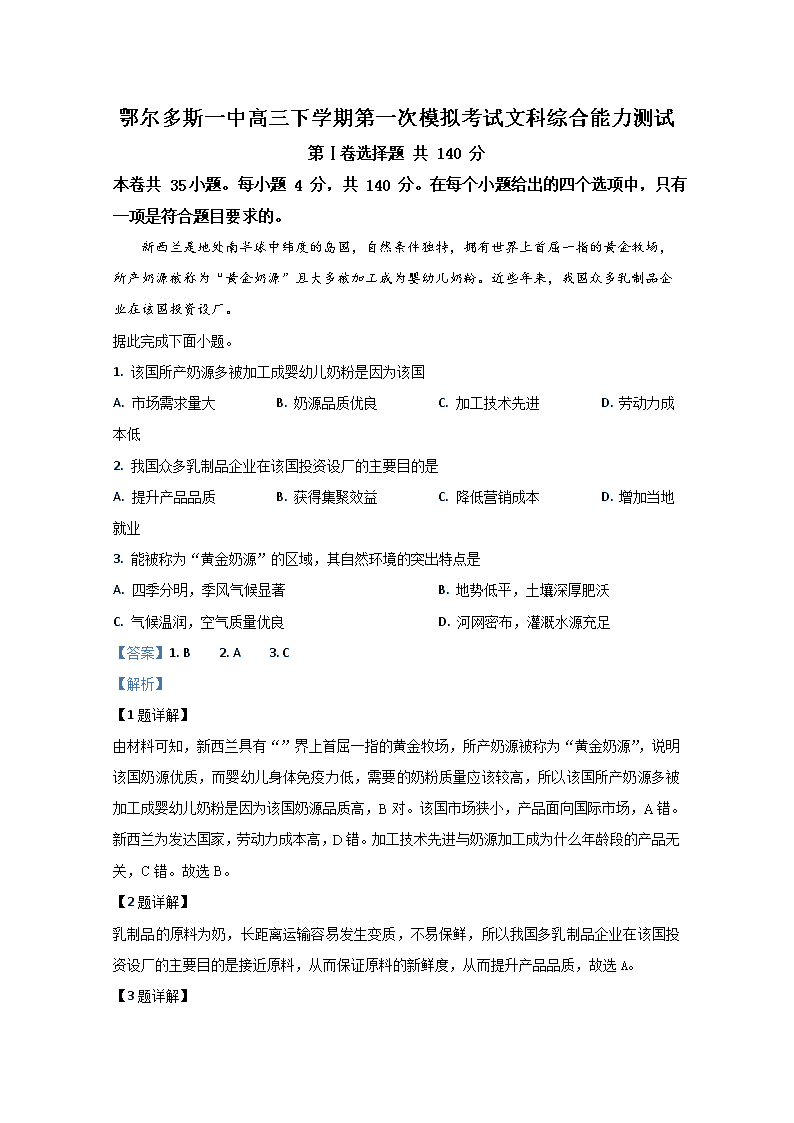 鄂尔多斯一中高三下学期第一次模拟考试文科综合能力测试

第Ⅰ卷选择题 共 140 分

本卷共 35小题。每小题 4 分，共 140 分。在每个小题给出的四个选项中，只有一项是符合题目要求的。

新西兰是地处南半球中纬度的岛国，自然条件独特，拥有世界上首屈一指的黄金牧场，所产奶源被称为“黄金奶源”且大多被加工成为婴幼儿奶粉。近些年来，我国众多乳制品企业在该国投资设厂。

据此完成下面小题。

1. 该国所产奶源多被加工成婴幼儿奶粉是因为该国

A. 市场需求量大　　B. 奶源品质优良　　C. 加工技术先进　　D. 劳动力成本低

2. 我国众多乳制品企业在该国投资设厂的主要目的是

A. 提升产品品质　　B. 获得集聚效益　　C. 降低营销成本　　D. 增加当地就业

3. 能被称为“黄金奶源”的区域，其自然环境的突出特点是

A. 四季分明，季风气候显著　　B. 地势低平，土壤深厚肥沃

C. 气候温润，空气质量优良　　D. 河网密布，灌溉水源充足

【答案】1. B　　2. A　　3. C

【解析】

【1题详解】

由材料可知，新西兰具有“”界上首屈一指的黄金牧场，所产奶源被称为“黄金奶源”，说明该国奶源优质，而婴幼儿身体免疫力低，需要的奶粉质量应该较高，所以该国所产奶源多被加工成婴幼儿奶粉是因为该国奶源品质高，B 对。该国市场狭小，产品面向国际市场，A 错。新西兰为发达国家，劳动力成本高，D 错。加工技术先进与奶源加工成为什么年龄段的产品无关，C 错。故选 B。

【2题详解】

乳制品的原料为奶，长距离运输容易发生变质，不易保鲜，所以我国多乳制品企业在该国投资设厂的主要目的是接近原料，从而保证原料的新鲜度，从而提升产品品质，故选 A。

【3题详解】